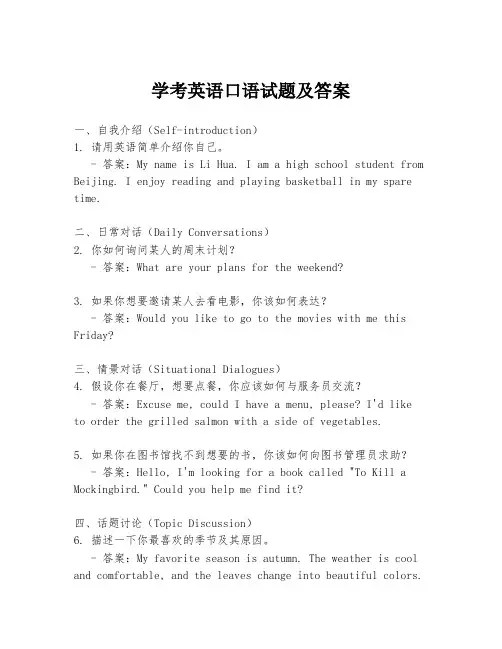 学考英语口语试题及答案

一、自我介绍（Self-introduction）
1. 请用英语简单介绍你自己。
- 答案：My name is Li Hua. I am a high school student from Beijing. I enjoy reading and playing basketball in my spare time.

二、日常对话（Daily Conversations）
2. 你如何询问某人的周末计划？
- 答案：What are your plans for the weekend?

3. 如果你想要邀请某人去看电影，你该如何表达？
- 答案：Would you like to go to the movies with me this Friday?

三、情景对话（Situational Dialogues）
4. 假设你在餐厅，想要点餐，你应该如何与服务员交流？
- 答案：Excuse me, could I have a menu, please? I'd like to order the grilled salmon with a side of vegetables.

5. 如果你在图书馆找不到想要的书，你该如何向图书管理员求助？
- 答案：Hello, I'm looking for a book called "To Kill a Mockingbird." Could you help me find it?

四、话题讨论（Topic Discussion）
6. 描述一下你最喜欢的季节及其原因。
- 答案：My favorite season is autumn. The weather is cool and comfortable, and the leaves change into beautiful colors.